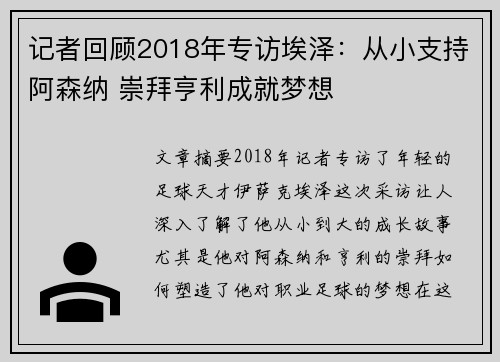 记者回顾2018年专访埃泽：从小支持阿森纳 崇拜亨利成就梦想

文章摘要2018年记者专访了年轻的足球天才伊萨克埃泽这次采访让人深入了解了他从小到大的成长故事尤其是他对阿森纳和亨利的崇拜如何塑造了他对职业足球的梦想在这